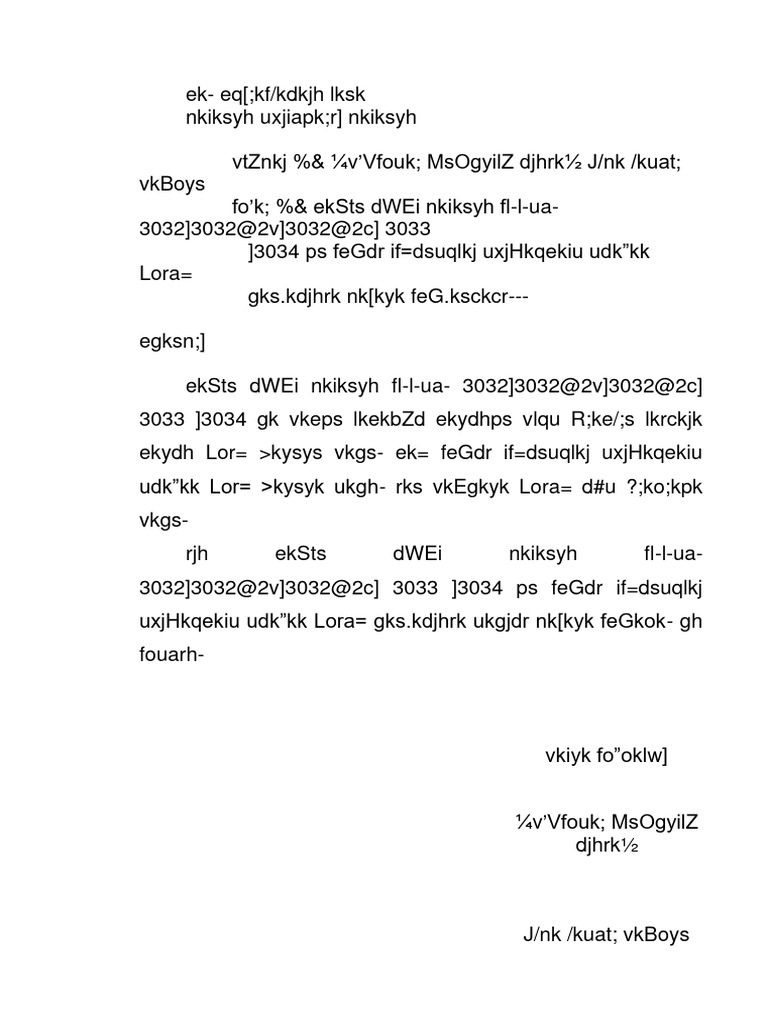 ek- eq[;kf/kdkjh lksk
nkiksyh uxjiapk;r] nkiksyh

vtZnkj %& ¼v'Vfouk; MsOgyilZ djhrk½ J/nk /kuat; vkBoys
fo'k; %& ekSts dWEi nkiksyh fl-l-ua- 3032]3032@2v]3032@2c] 3033
]3034 ps feGdr if=dsuqlkj uxjHkqekiu udk"kk Lora=
gks.kdjhrk nk[kyk feG.ksckcr---

egksn;]

ekSts dWEi nkiksyh fl-l-ua- 3032]3032@2v]3032@2c] 3033 ]3034 gk vkeps lkekbZd ekydhps vlqu R;ke/;s lkrckjk ekydh Lor= >kysys vkgs- ek= feGdr if=dsuqlkj uxjHkqekiu udk"kk Lor= >kysyk ukgh- rks vkEgkyk Lora= d#u ?;ko;kpk vkgs-

rjh ekSts dWEi nkiksyh fl-l-ua- 3032]3032@2v]3032@2c] 3033 ]3034 ps feGdr if=dsuqlkj uxjHkqekiu udk"kk Lora= gks.kdjhrk ukgjdr nk[kyk feGkok- gh fouarh-

vkiyk fo"oklw]

¼v'Vfouk; MsOgyilZ djhrk½

J/nk /kuat; vkBoys